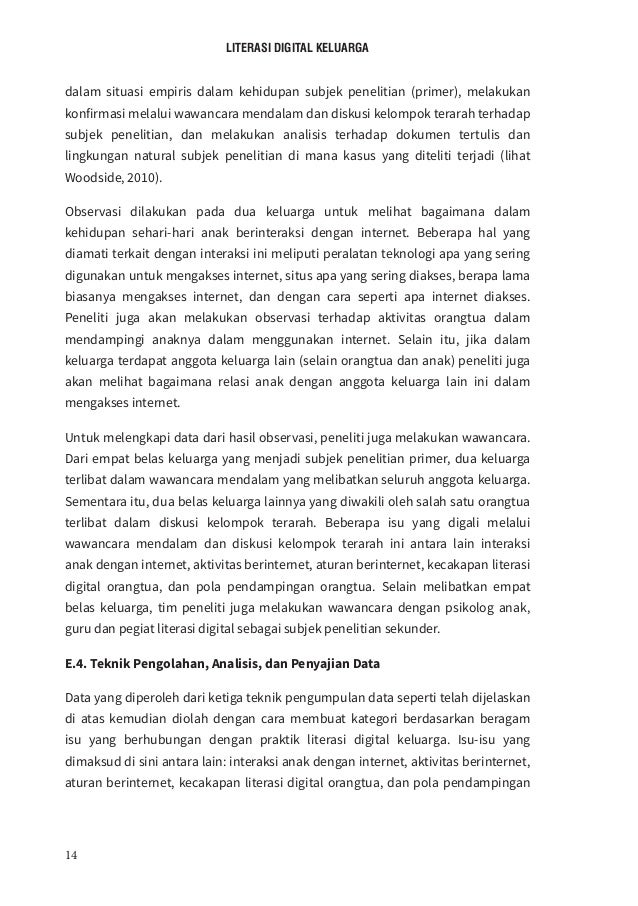 LITERASI DIGITAL KELUARGA

dalam situasi empiris dalam kehidupan subjek penelitian (primer), melakukan konfirmasi melalui wawancara mendalam dan diskusi kelompok terarah terhadap subjek penelitian, dan melakukan analisis terhadap dokumen tertulis dan lingkungan natural subjek penelitian di mana kasus yang diteliti terjadi (lihat Woodside, 2010).

Observasi dilakukan pada dua keluarga untuk melihat bagaimana dalam kehidupan sehari-hari anak berinteraksi dengan internet. Beberapa hal yang diamati terkait dengan interaksi ini meliputi peralatan teknologi apa yang sering digunakan untuk mengakses internet, situs apa yang sering diakses, berapa lama biasanya mengakses internet, dan dengan cara seperti apa internet diakses. Peneliti juga akan melakukan observasi terhadap aktivitas orangtua dalam mendampingi anaknya dalam menggunakan internet. Selain itu, jika dalam keluarga terdapat anggota keluarga lain (selain orangtua dan anak) peneliti juga akan melihat bagaimana relasi anak dengan anggota keluarga lain ini dalam mengakses internet.

Untuk melengkapi data dari hasil observasi, peneliti juga melakukan wawancara. Dari empat belas keluarga yang menjadi subjek penelitian primer, dua keluarga terlibat dalam wawancara mendalam yang melibatkan seluruh anggota keluarga. Sementara itu, dua belas keluarga lainnya yang diwakili oleh salah satu orangtua terlibat dalam diskusi kelompok terarah. Beberapa isu yang digali melalui wawancara mendalam dan diskusi kelompok terarah ini antara lain interaksi anak dengan internet, aktivitas berinternet, aturan berinternet, kecakapan literasi digital orangtua, dan pola pendampingan orangtua. Selain melibatkan empat belas keluarga, tim peneliti juga melakukan wawancara dengan psikolog anak, guru dan pegiat literasi digital sebagai subjek penelitian sekunder.

E.4. Teknik Pengolahan, Analisis, dan Penyajian Data

Data yang diperoleh dari ketiga teknik pengumpulan data seperti telah dijelaskan di atas kemudian diolah dengan cara membuat kategori berdasarkan beragam isu yang berhubungan dengan praktik literasi digital keluarga. Isu-isu yang dimaksud di sini antara lain: interaksi anak dengan internet, aktivitas berinternet, aturan berinternet, kecakapan literasi digital orangtua, dan pola pendampingan

14